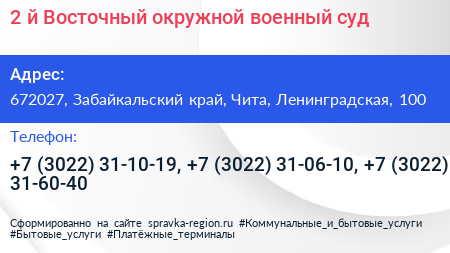 2 й Восточный окружной военный суд

Адрес:
672027, Забайкальский край, Чита, Ленинградская, 100

Телефон:
+7 (3022) 31-10-19, +7 (3022) 31-06-10, +7 (3022) 31-60-40

Сформированно на сайте spravka-region.ru #Коммунальные_и_бытовые_услуги #Бытовые_услуги #Платёжные_терминалы